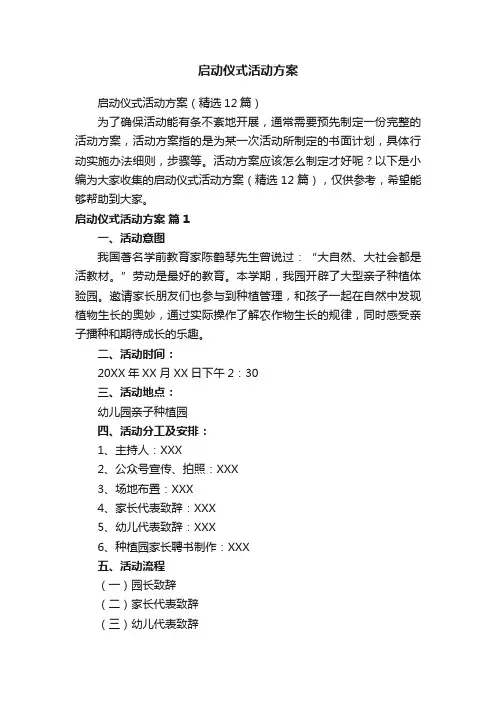 启动仪式活动方案

启动仪式活动方案（精选12篇）

为了确保活动能有条不紊地开展，通常需要预先制定一份完整的活动方案，活动方案指的是为某一次活动所制定的书面计划，具体行动实施办法细则，步骤等。活动方案应该怎么制定才好呢？以下是小编为大家收集的启动仪式活动方案（精选12篇），仅供参考，希望能够帮助到大家。

启动仪式活动方案 篇1

一、活动意图

我国著名学前教育家陈鹤琴先生曾说过：“大自然、大社会都是活教材。”劳动是最好的教育。本学期，我园开辟了大型亲子种植体验园。邀请家长朋友们也参与到种植管理，和孩子一起在自然中发现植物生长的奥妙，通过实际操作了解农作物生长的规律，同时感受亲子播种和期待成长的乐趣。

二、活动时间：

20XX年XX月XX日下午2：30

三、活动地点：

幼儿园亲子种植园

四、活动分工及安排：

1、主持人：XXX

2、公众号宣传、拍照：XXX

3、场地布置：XXX

4、家长代表致辞：XXX

5、幼儿代表致辞：XXX

6、种植园家长聘书制作：XXX

五、活动流程

（一）园长致辞

（二）家长代表致辞

（三）幼儿代表致辞